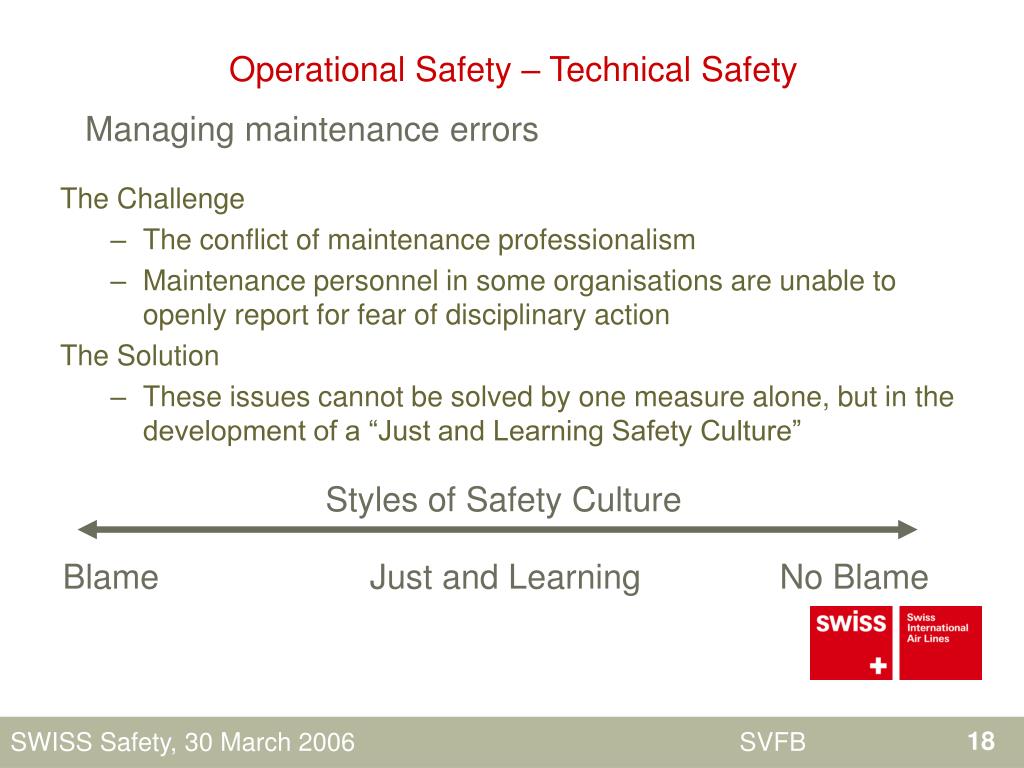 Operational Safety – Technical Safety

Managing maintenance errors

The Challenge

– The conflict of maintenance professionalism

– Maintenance personnel in some organisations are unable to openly report for fear of disciplinary action

The Solution

– These issues cannot be solved by one measure alone, but in the development of a “Just and Learning Safety Culture”

Styles of Safety Culture

Blame Just and Learning No Blame

swiss Swiss International Air Lines

SWISS Safety, 30 March 2006 SVFB 18